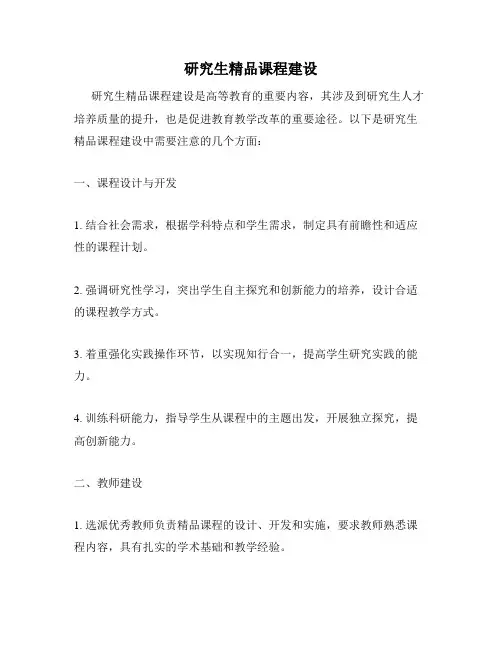 研究生精品课程建设

研究生精品课程建设是高等教育的重要内容，其涉及到研究生人才培养质量的提升，也是促进教育教学改革的重要途径。以下是研究生精品课程建设中需要注意的几个方面：

一、课程设计与开发

1. 结合社会需求，根据学科特点和学生需求，制定具有前瞻性和适应性的课程计划。

2. 强调研究性学习，突出学生自主探究和创新能力的培养，设计合适的课程教学方式。

3. 着重强化实践操作环节，以实现知行合一，提高学生研究实践的能力。

4. 训练科研能力，指导学生从课程中的主题出发，开展独立探究，提高创新能力。

二、教师建设

1. 选派优秀教师负责精品课程的设计、开发和实施，要求教师熟悉课程内容，具有扎实的学术基础和教学经验。